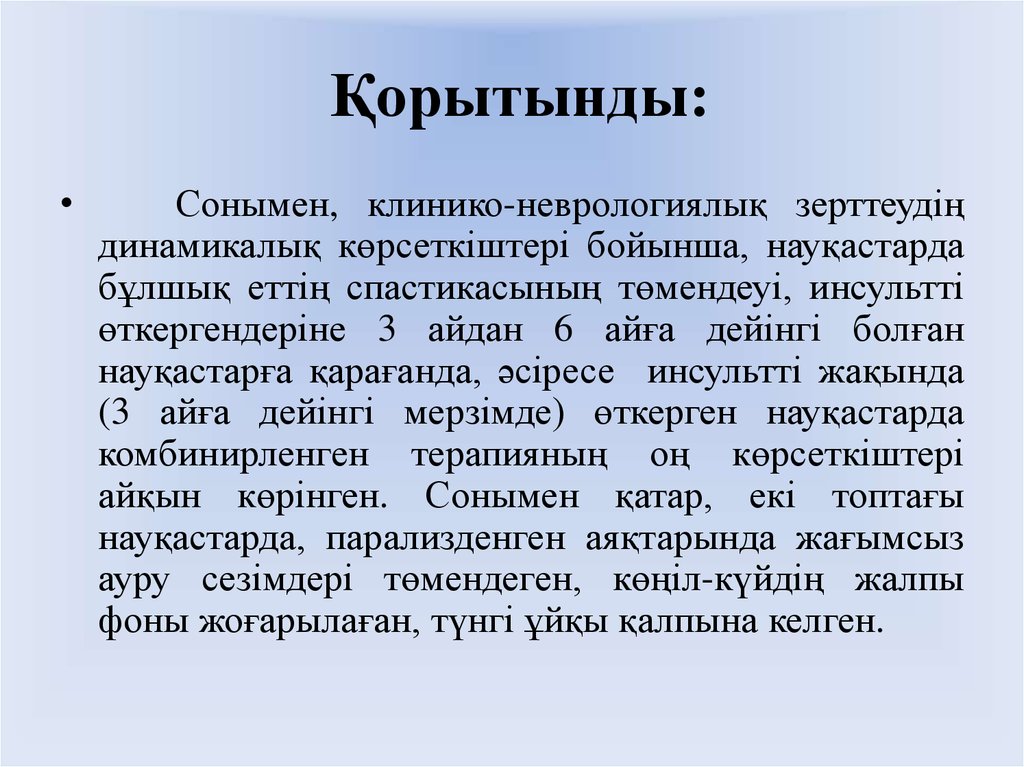 Қорытынды:

• Сонымен, клинико-неврологиялық зерттеудің динамикалық көрсеткіштері бойынша, науқастарда бұлшық еттің спастикасының төмендеуі, инсультті өткергендеріне 3 айдан 6 айға дейінгі болған науқастарға қарағанда, әсіресе инсультті жақында (3 айға дейінгі мерзімде) өткерген науқастарда комбинирленген терапияның оң көрсеткіштері айқын көрінген. Сонымен қатар, екі топтағы науқастарда, парализденген аяқтарында жағымсыз ауру сезімдері төмендеген, көңіл-күйдің жалпы фоны жоғарылаған, түнгі ұйқы қалпына келген.